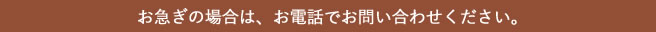 お急ぎの場合は、お電話でお問い合わせください。